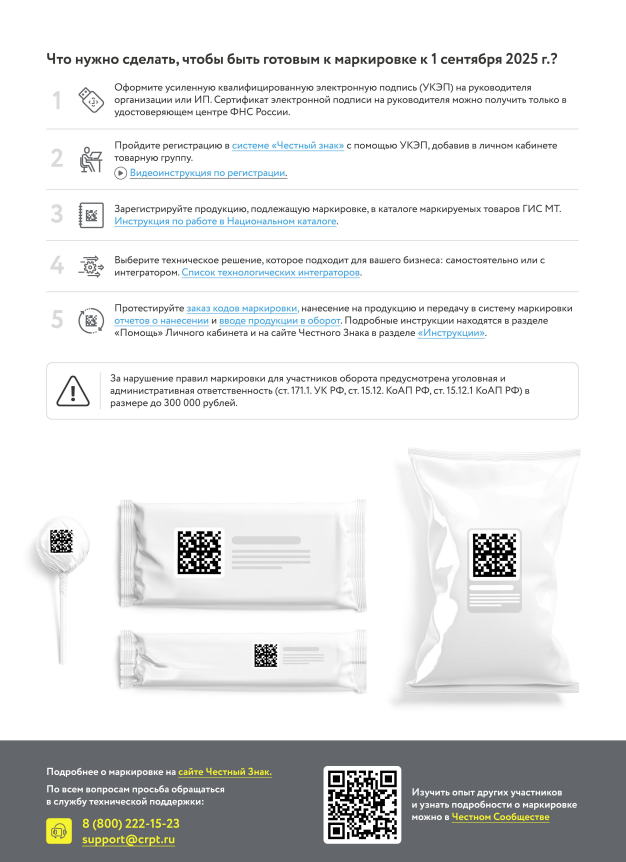 Что нужно сделать, чтобы быть готовым к маркировке к 1 сентября 2025 г.?

1 Оформите усиленную квалифицированную электронную подпись (УКЭП) на руководителя организации или ИП. Сертификат электронной подписи на руководителя можно получить только в удостоверяющем центре ФНС России.

2 Пройдите регистрацию в системе «Честный знак» с помощью УКЭП, добавив в личном кабинете товарную группу.
Видеоинструкция по регистрации.

3 Зарегистрируйте продукцию, подлежащую маркировке, в каталоге маркируемых товаров ГИС МТ. Инструкция по работе в Национальном каталоге.

4 Выберите техническое решение, которое подходит для вашего бизнеса: самостоятельно или с интегратором. Список технологических интеграторов.

5 Протестируйте заказ кодов маркировки, нанесение на продукцию и передачу в систему маркировки отчетов о нанесении и вводе продукции в оборот. Подробные инструкции находятся в разделе «Помощь» Личного кабинета и на сайте Честного Знака в разделе «Инструкции».

За нарушение правил маркировки для участников оборота предусмотрена уголовная и административная ответственность (ст. 171.1. УК РФ, ст. 15.12. КоАП РФ, ст. 15.12.1 КоАП РФ) в размере до 300 000 рублей.

Подробнее о маркировке на сайте Честный Знак.

По всем вопросам просьба обращаться в службу технической поддержки:

8 (800) 222-15-23
support@crpt.ru

Изучить опыт других участников и узнать подробности о маркировке можно в Честном Сообществе